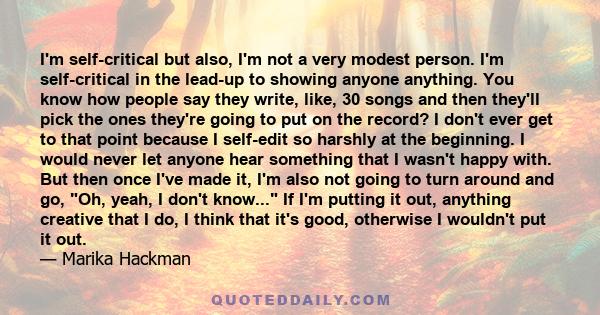 I'm self-critical but also, I'm not a very modest person. I'm self-critical in the lead-up to showing anyone anything. You know how people say they write, like, 30 songs and then they'll pick the ones they're going to put on the record? I don't ever get to that point because I self-edit so harshly at the beginning. I would never let anyone hear something that I wasn't happy with. But then once I've made it, I'm also not going to turn around and go, "Oh, yeah, I don't know..." If I'm putting it out, anything creative that I do, I think that it's good, otherwise I wouldn't put it out.
— Marika Hackman

QUOTEDDAILY.COM